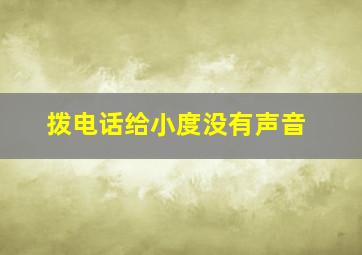 拨电话给小度没有声音